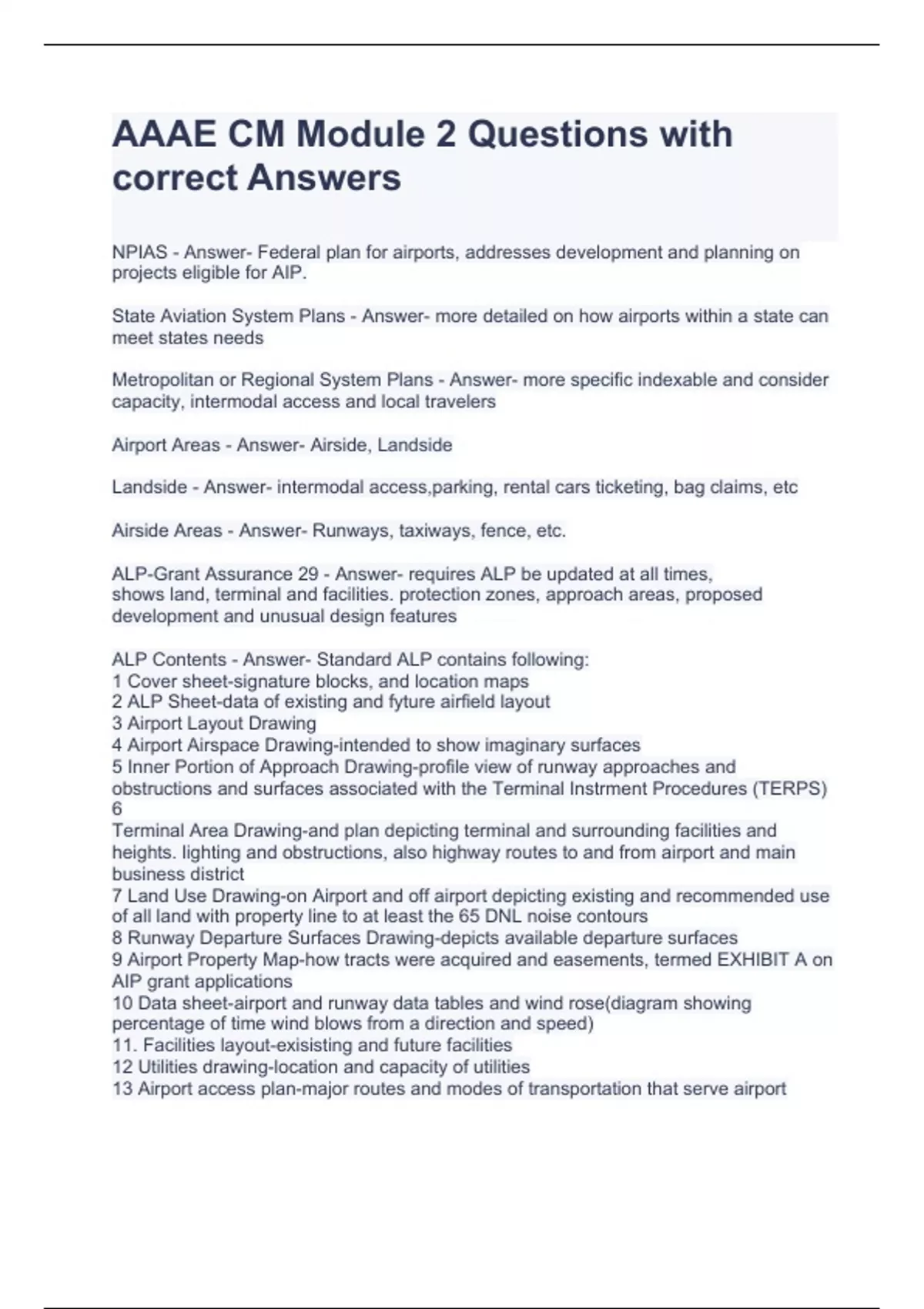 AAAE CM Module 2 Questions with correct Answers

NPIAS - Answer- Federal plan for airports, addresses development and planning on projects eligible for AIP.

State Aviation System Plans - Answer- more detailed on how airports within a state can meet states needs

Metropolitan or Regional System Plans - Answer- more specific indexable and consider capacity, intermodal access and local travelers

Airport Areas - Answer- Airside, Landside

Landside - Answer- intermodal access,parking, rental cars ticketing, bag claims, etc

Airside Areas - Answer- Runways, taxiways, fence, etc.

ALP-Grant Assurance 29 - Answer- requires ALP be updated at all times, shows land, terminal and facilities. protection zones, approach areas, proposed development and unusual design features

ALP Contents - Answer- Standard ALP contains following:
1 Cover sheet-signature blocks, and location maps
2 ALP Sheet-data of existing and fyture airfield layout
3 Airport Layout Drawing
4 Airport Airspace Drawing-intended to show imaginary surfaces
5 Inner Portion of Approach Drawing-profile view of runway approaches and obstructions and surfaces associated with the Terminal Instrment Procedures (TERPS)
6
Terminal Area Drawing-and plan depicting terminal and surrounding facilities and heights. lighting and obstructions, also highway routes to and from airport and main business district
7 Land Use Drawing-on Airport and off airport depicting existing and recommended use of all land with property line to at least the 65 DNL noise contours
8 Runway Departure Surfaces Drawing-depicts available departure surfaces
9 Airport Property Map-how tracts were acquired and easements, termed EXHIBIT A on AIP grant applications
10 Data sheet-airport and runway data tables and wind rose(diagram showing percentage of time wind blows from a direction and speed)
11. Facilities layout-exisisting and future facilities
12 Utilities drawing-location and capacity of utilities
13 Airport access plan-major routes and modes of transportation that serve airport